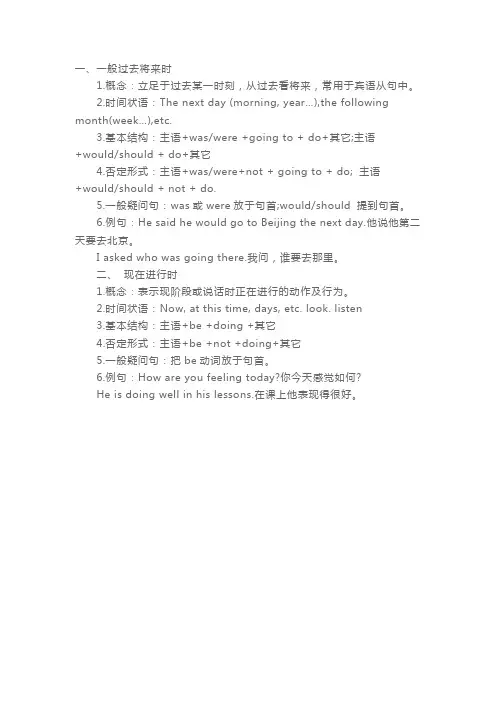 一、一般过去将来时

1.概念：立足于过去某一时刻，从过去看将来，常用于宾语从句中。

2.时间状语：The next day (morning, year...),the following month(week...),etc.

3.基本结构：主语+was/were +going to + do+其它;主语+would/should + do+其它

4.否定形式：主语+was/were+not + going to + do; 主语+would/should + not + do.

5.一般疑问句：was 或 were 放于句首;would/should 提到句首。

6.例句：He said he would go to Beijing the next day.他说他第二天要去北京。

I asked who was going there.我问，谁要去那里。

二、 现在进行时

1.概念：表示现阶段或说话时正在进行的动作及行为。

2.时间状语：Now, at this time, days, etc. look. listen

3.基本结构：主语+be +doing +其它

4.否定形式：主语+be +not +doing+其它

5.一般疑问句：把 be 动词放于句首。

6.例句：How are you feeling today?你今天感觉如何?

He is doing well in his lessons.在课上他表现得很好。